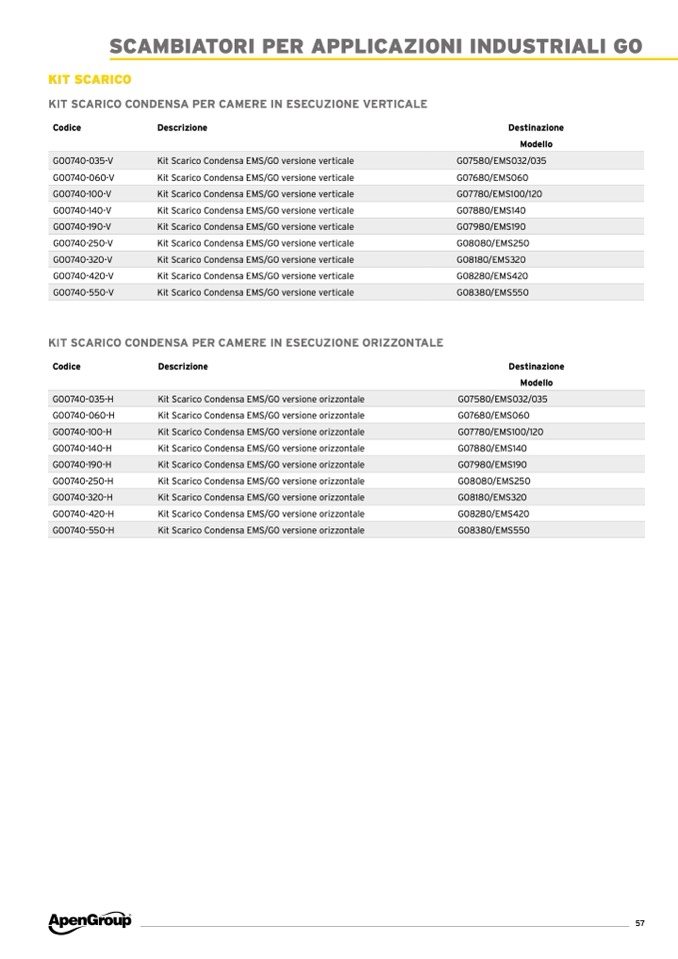 SCAMBIATORI PER APPLICAZIONI INDUSTRIALI GO

KIT SCARICO

KIT SCARICO CONDENSA PER CAMERE IN ESECUZIONE VERTICALE

| Codice | Descrizione | Destinazione Modello |
|---|---|---|
| G00740-035-V | Kit Scarico Condensa EMS/GO versione verticale | G07580/EMS032/035 |
| G00740-060-V | Kit Scarico Condensa EMS/GO versione verticale | G07680/EMS060 |
| G00740-100-V | Kit Scarico Condensa EMS/GO versione verticale | G07780/EMS100/120 |
| G00740-140-V | Kit Scarico Condensa EMS/GO versione verticale | G07880/EMS140 |
| G00740-190-V | Kit Scarico Condensa EMS/GO versione verticale | G07980/EMS190 |
| G00740-250-V | Kit Scarico Condensa EMS/GO versione verticale | G08080/EMS250 |
| G00740-320-V | Kit Scarico Condensa EMS/GO versione verticale | G08180/EMS320 |
| G00740-420-V | Kit Scarico Condensa EMS/GO versione verticale | G08280/EMS420 |
| G00740-550-V | Kit Scarico Condensa EMS/GO versione verticale | G08380/EMS550 |

KIT SCARICO CONDENSA PER CAMERE IN ESECUZIONE ORIZZONTALE

| Codice | Descrizione | Destinazione Modello |
|---|---|---|
| G00740-035-H | Kit Scarico Condensa EMS/GO versione orizzontale | G07580/EMS032/035 |
| G00740-060-H | Kit Scarico Condensa EMS/GO versione orizzontale | G07680/EMS060 |
| G00740-100-H | Kit Scarico Condensa EMS/GO versione orizzontale | G07780/EMS100/120 |
| G00740-140-H | Kit Scarico Condensa EMS/GO versione orizzontale | G07880/EMS140 |
| G00740-190-H | Kit Scarico Condensa EMS/GO versione orizzontale | G07980/EMS190 |
| G00740-250-H | Kit Scarico Condensa EMS/GO versione orizzontale | G08080/EMS250 |
| G00740-320-H | Kit Scarico Condensa EMS/GO versione orizzontale | G08180/EMS320 |
| G00740-420-H | Kit Scarico Condensa EMS/GO versione orizzontale | G08280/EMS420 |
| G00740-550-H | Kit Scarico Condensa EMS/GO versione orizzontale | G08380/EMS550 |

ApenGroup

57